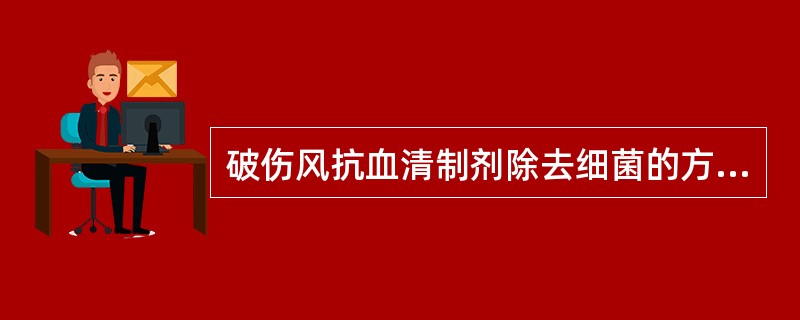 破伤风抗血清制剂除去细菌的方...